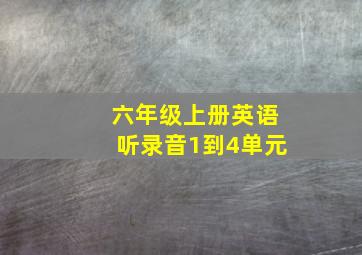 六年级上册英语
听录音1到4单元